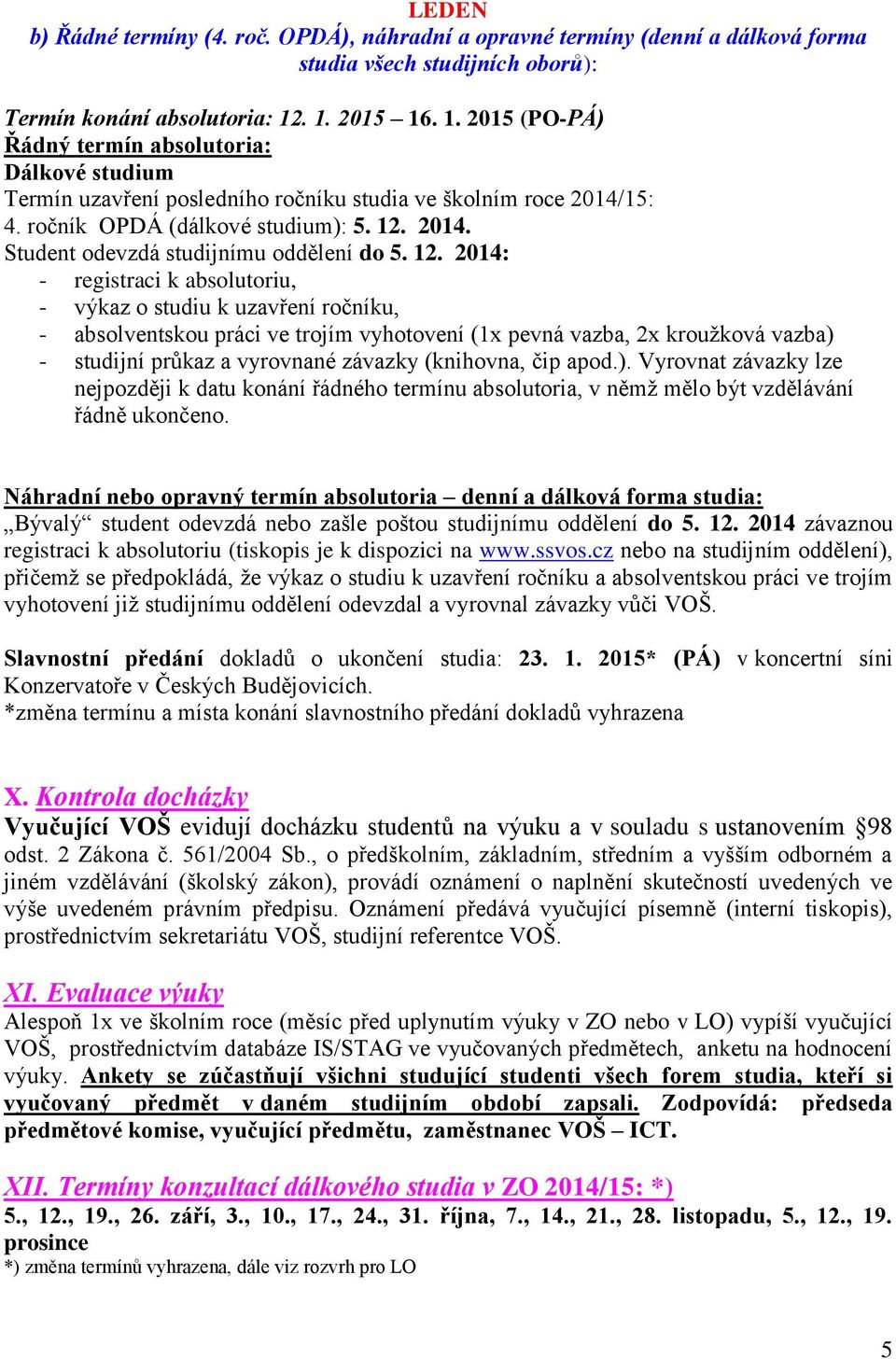 LEDEN

b) Řádné termíny (4. roč. OPDÁ), náhradní a opravné termíny (denní a dálková forma studia všech studijních oborů):

Termín konání absolutoria: 12. 1. 2015 – 16. 1. 2015 (PO-PÁ)
Řádný termín absolutoria:
Dálkové studium
Termín uzavření posledního ročníku studia ve školním roce 2014/15:
4. ročník OPDÁ (dálkové studium): 5. 12. 2014.
Student odevzdá studijnímu oddělení do 5. 12. 2014:
- registraci k absolutoriu,
- výkaz o studiu k uzavření ročníku,
- absolventskou práci ve trojím vyhotovení (1x pevná vazba, 2x kroužková vazba)
- studijní průkaz a vyrovnané závazky (knihovna, čip apod.). Vyrovnat závazky lze nejpozději k datu konání řádného termínu absolutoria, v němž mělo být vzdělávání řádně ukončeno.

Náhradní nebo opravný termín absolutoria – denní a dálková forma studia:
„Bývalý“ student odevzdá nebo zašle poštou studijnímu oddělení do 5. 12. 2014 závaznou registraci k absolutoriu (tiskopis je k dispozici na www.ssvos.cz nebo na studijním oddělení), přičemž se předpokládá, že výkaz o studiu k uzavření ročníku a absolventskou práci ve trojím vyhotovení již studijnímu oddělení odevzdal a vyrovnal závazky vůči VOŠ.

Slavnostní předání dokladů o ukončení studia: 23. 1. 2015* (PÁ) v koncertní síni Konzervatoře v Českých Budějovicích.
*změna termínu a místa konání slavnostního předání dokladů vyhrazena

X. Kontrola docházky
Vyučující VOŠ evidují docházku studentů na výuku a v souladu s ustanovením §98 odst. 2 Zákona č. 561/2004 Sb., o předškolním, základním, středním a vyšším odborném a jiném vzdělávání (školský zákon), provádí oznámení o naplnění skutečností uvedených ve výše uvedeném právním předpisu. Oznámení předává vyučující písemně (interní tiskopis), prostřednictvím sekretariátu VOŠ, studijní referentce VOŠ.

XI. Evaluace výuky
Alespoň 1x ve školním roce (měsíc před uplynutím výuky v ZO nebo v LO) vypíší vyučující VOŠ, prostřednictvím databáze IS/STAG ve vyučovaných předmětech, anketu na hodnocení výuky. Ankety se zúčastňují všichni studující studenti všech forem studia, kteří si vyučovaný předmět v daném studijním období zapsali. Zodpovídá: předseda předmětové komise, vyučující předmětu, zaměstnanec VOŠ – ICT.

XII. Termíny konzultací dálkového studia v ZO 2014/15: *)
5., 12., 19., 26. září, 3., 10., 17., 24., 31. října, 7., 14., 21., 28. listopadu, 5., 12., 19. prosince
*) změna termínů vyhrazena, dále viz rozvrh pro LO

5